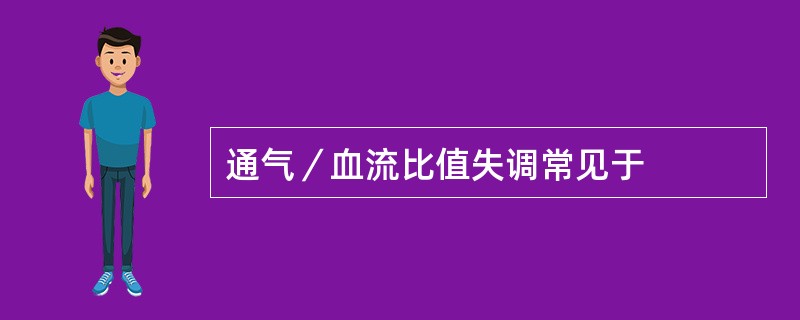 通气／血流比值失调常见于